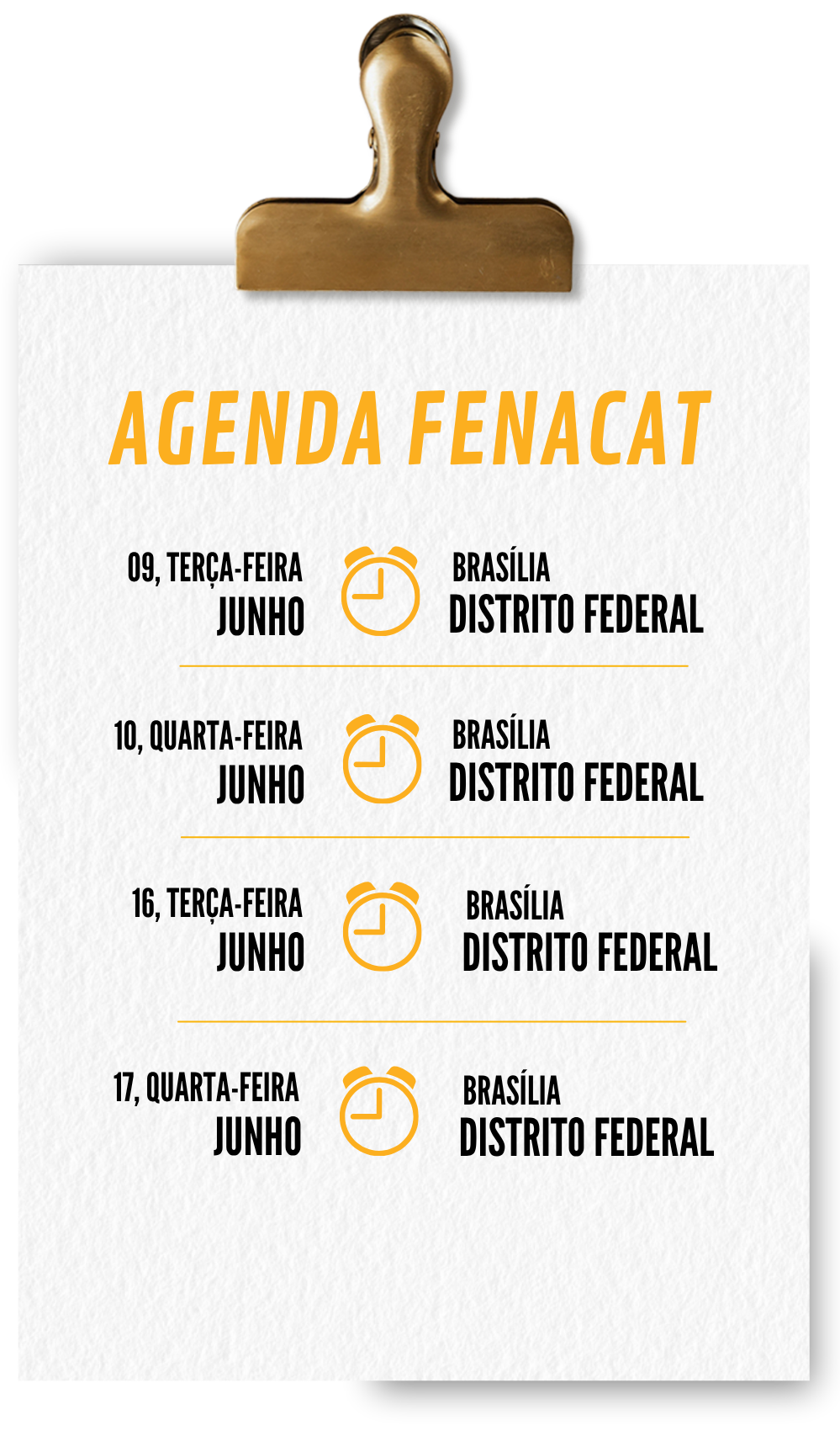 AGENDA FENACAT

09, TERÇA-FEIRA
JUNHO

BRASÍLIA
DISTRITO FEDERAL

10, QUARTA-FEIRA
JUNHO

BRASÍLIA
DISTRITO FEDERAL

16, TERÇA-FEIRA
JUNHO

BRASÍLIA
DISTRITO FEDERAL

17, QUARTA-FEIRA
JUNHO

BRASÍLIA
DISTRITO FEDERAL